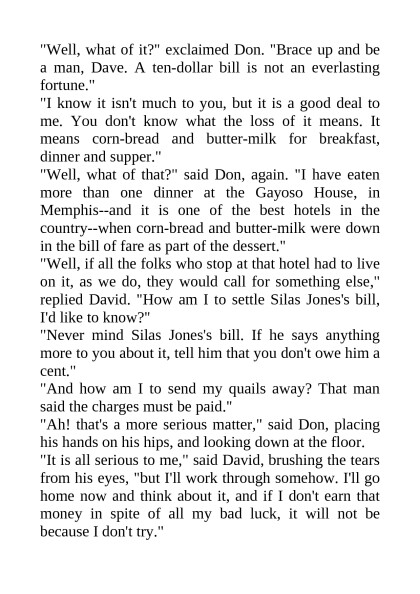 "Well, what of it?" exclaimed Don. "Brace up and be a man, Dave. A ten-dollar bill is not an everlasting fortune."

"I know it isn't much to you, but it is a good deal to me. You don't know what the loss of it means. It means corn-bread and butter-milk for breakfast, dinner and supper."

"Well, what of that?" said Don, again. "I have eaten more than one dinner at the Gayoso House, in Memphis--and it is one of the best hotels in the country--when corn-bread and butter-milk were down in the bill of fare as part of the dessert."

"Well, if all the folks who stop at that hotel had to live on it, as we do, they would call for something else," replied David. "How am I to settle Silas Jones's bill, I'd like to know?"

"Never mind Silas Jones's bill. If he says anything more to you about it, tell him that you don't owe him a cent."

"And how am I to send my quails away? That man said the charges must be paid."

"Ah! that's a more serious matter," said Don, placing his hands on his hips, and looking down at the floor.

"It is all serious to me," said David, brushing the tears from his eyes, "but I'll work through somehow. I'll go home now and think about it, and if I don't earn that money in spite of all my bad luck, it will not be because I don't try."